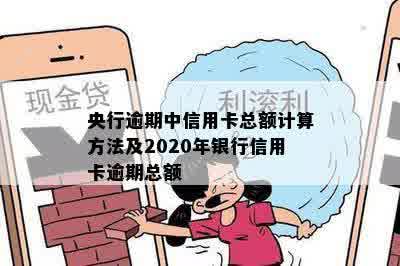 现金贷

利滚利

央行逾期中信用卡总额计算方法及2020年银行信用卡逾期总额